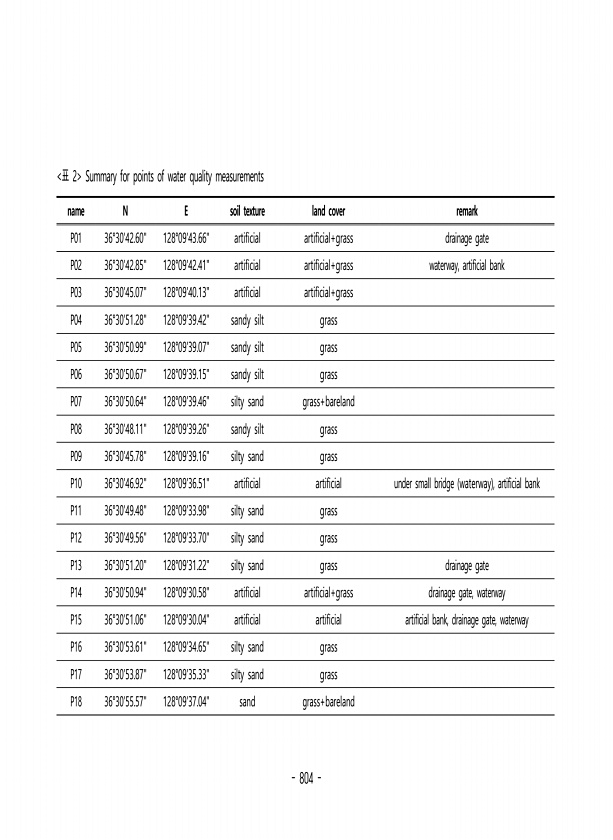 <표 2> Summary for points of water quality measurements

| name | N | E | soil texture | land cover | remark |
|---|---|---|---|---|---|
| P01 | 36°30'42.60" | 128°09'43.66" | artificial | artificial+grass | drainage gate |
| P02 | 36°30'42.85" | 128°09'42.41" | artificial | artificial+grass | waterway, artificial bank |
| P03 | 36°30'45.07" | 128°09'40.13" | artificial | artificial+grass | |
| P04 | 36°30'51.28" | 128°09'39.42" | sandy silt | grass | |
| P05 | 36°30'50.99" | 128°09'39.07" | sandy silt | grass | |
| P06 | 36°30'50.67" | 128°09'39.15" | sandy silt | grass | |
| P07 | 36°30'50.64" | 128°09'39.46" | silty sand | grass+bareland | |
| P08 | 36°30'48.11" | 128°09'39.26" | sandy silt | grass | |
| P09 | 36°30'45.78" | 128°09'39.16" | silty sand | grass | |
| P10 | 36°30'46.92" | 128°09'36.51" | artificial | artificial | under small bridge (waterway), artificial bank |
| P11 | 36°30'49.48" | 128°09'33.98" | silty sand | grass | |
| P12 | 36°30'49.56" | 128°09'33.70" | silty sand | grass | |
| P13 | 36°30'51.20" | 128°09'31.22" | silty sand | grass | drainage gate |
| P14 | 36°30'50.94" | 128°09'30.58" | artificial | artificial+grass | drainage gate, waterway |
| P15 | 36°30'51.06" | 128°09'30.04" | artificial | artificial | artificial bank, drainage gate, waterway |
| P16 | 36°30'53.61" | 128°09'34.65" | silty sand | grass | |
| P17 | 36°30'53.87" | 128°09'35.33" | silty sand | grass | |
| P18 | 36°30'55.57" | 128°09'37.04" | sand | grass+bareland | |

- 804 -